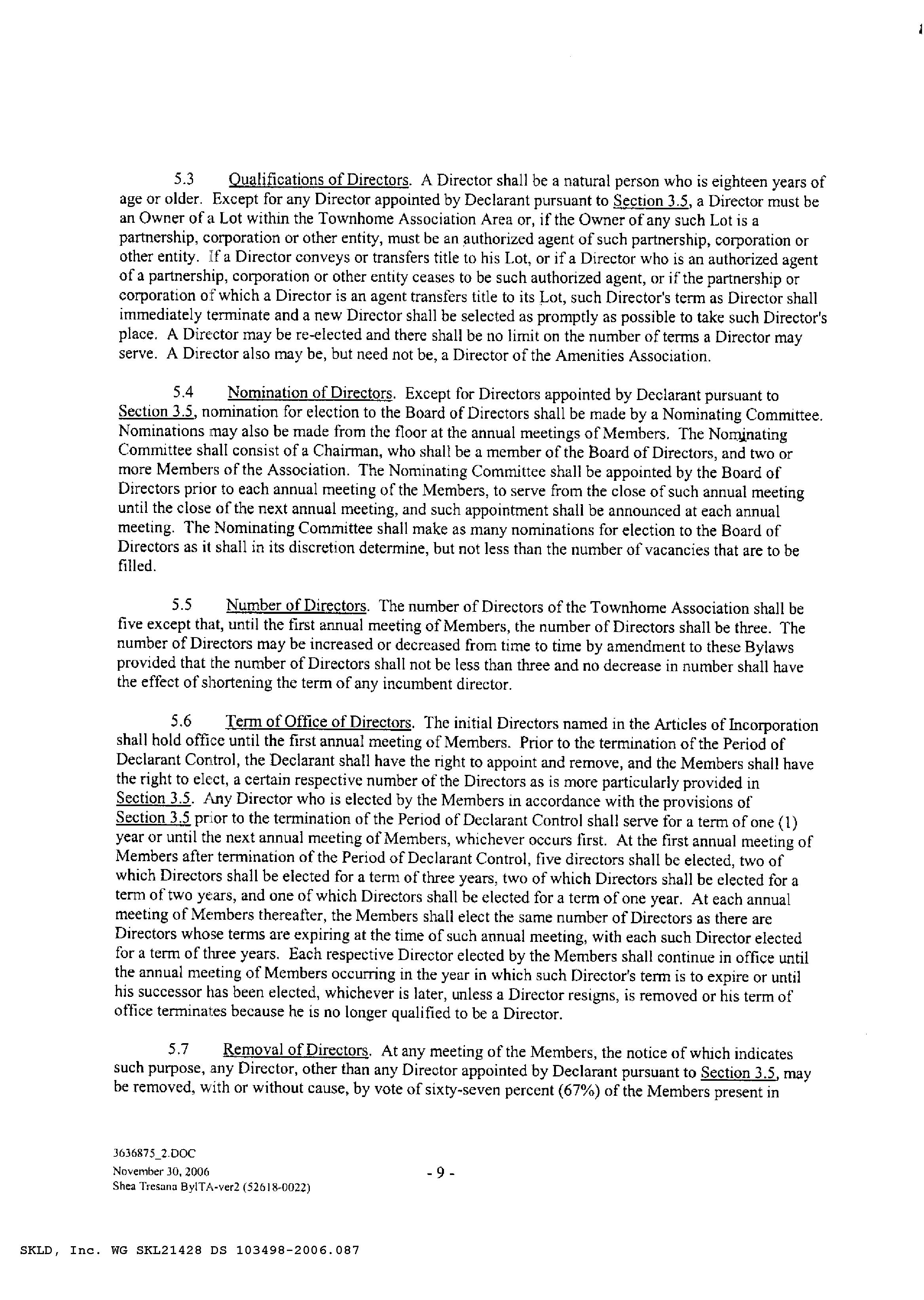 5.3 Qualifications of Directors. A Director shall be a natural person who is eighteen years of age or older. Except for any Director appointed by Declarant pursuant to Section 3.5, a Director must be an Owner of a Lot within the Townhome Association Area or, if the Owner of any such Lot is a partnership, corporation or other entity, must be an authorized agent of such partnership, corporation or other entity. If a Director conveys or transfers title to his Lot, or if a Director who is an authorized agent of a partnership, corporation or other entity ceases to be such authorized agent, or if the partnership or corporation of which a Director is an agent transfers title to its Lot, such Director's term as Director shall immediately terminate and a new Director shall be selected as promptly as possible to take such Director's place. A Director may be re-elected and there shall be no limit on the number of terms a Director may serve. A Director also may be, but need not be, a Director of the Amenities Association.

5.4 Nomination of Directors. Except for Directors appointed by Declarant pursuant to Section 3.5, nomination for election to the Board of Directors shall be made by a Nominating Committee. Nominations may also be made from the floor at the annual meetings of Members. The Nominating Committee shall consist of a Chairman, who shall be a member of the Board of Directors, and two or more Members of the Association. The Nominating Committee shall be appointed by the Board of Directors prior to each annual meeting of the Members, to serve from the close of such annual meeting until the close of the next annual meeting, and such appointment shall be announced at each annual meeting. The Nominating Committee shall make as many nominations for election to the Board of Directors as it shall in its discretion determine, but not less than the number of vacancies that are to be filled.

5.5 Number of Directors. The number of Directors of the Townhome Association shall be five except that, until the first annual meeting of Members, the number of Directors shall be three. The number of Directors may be increased or decreased from time to time by amendment to these Bylaws provided that the number of Directors shall not be less than three and no decrease in number shall have the effect of shortening the term of any incumbent director.

5.6 Term of Office of Directors. The initial Directors named in the Articles of Incorporation shall hold office until the first annual meeting of Members. Prior to the termination of the Period of Declarant Control, the Declarant shall have the right to appoint and remove, and the Members shall have the right to elect, a certain respective number of the Directors as is more particularly provided in Section 3.5. Any Director who is elected by the Members in accordance with the provisions of Section 3.5 prior to the termination of the Period of Declarant Control shall serve for a term of one (1) year or until the next annual meeting of Members, whichever occurs first. At the first annual meeting of Members after termination of the Period of Declarant Control, five directors shall be elected, two of which Directors shall be elected for a term of three years, two of which Directors shall be elected for a term of two years, and one of which Directors shall be elected for a term of one year. At each annual meeting of Members thereafter, the Members shall elect the same number of Directors as there are Directors whose terms are expiring at the time of such annual meeting, with each such Director elected for a term of three years. Each respective Director elected by the Members shall continue in office until the annual meeting of Members occurring in the year in which such Director's term is to expire or until his successor has been elected, whichever is later, unless a Director resigns, is removed or his term of office terminates because he is no longer qualified to be a Director.

5.7 Removal of Directors. At any meeting of the Members, the notice of which indicates such purpose, any Director, other than any Director appointed by Declarant pursuant to Section 3.5, may be removed, with or without cause, by vote of sixty-seven percent (67%) of the Members present in

3636875_2.DOC
November 30, 2006
Shea Tresana BylTA-ver2 (52618-0022)

- 9 -

SKLD, Inc. WG SKL21428 DS 103498-2006.087